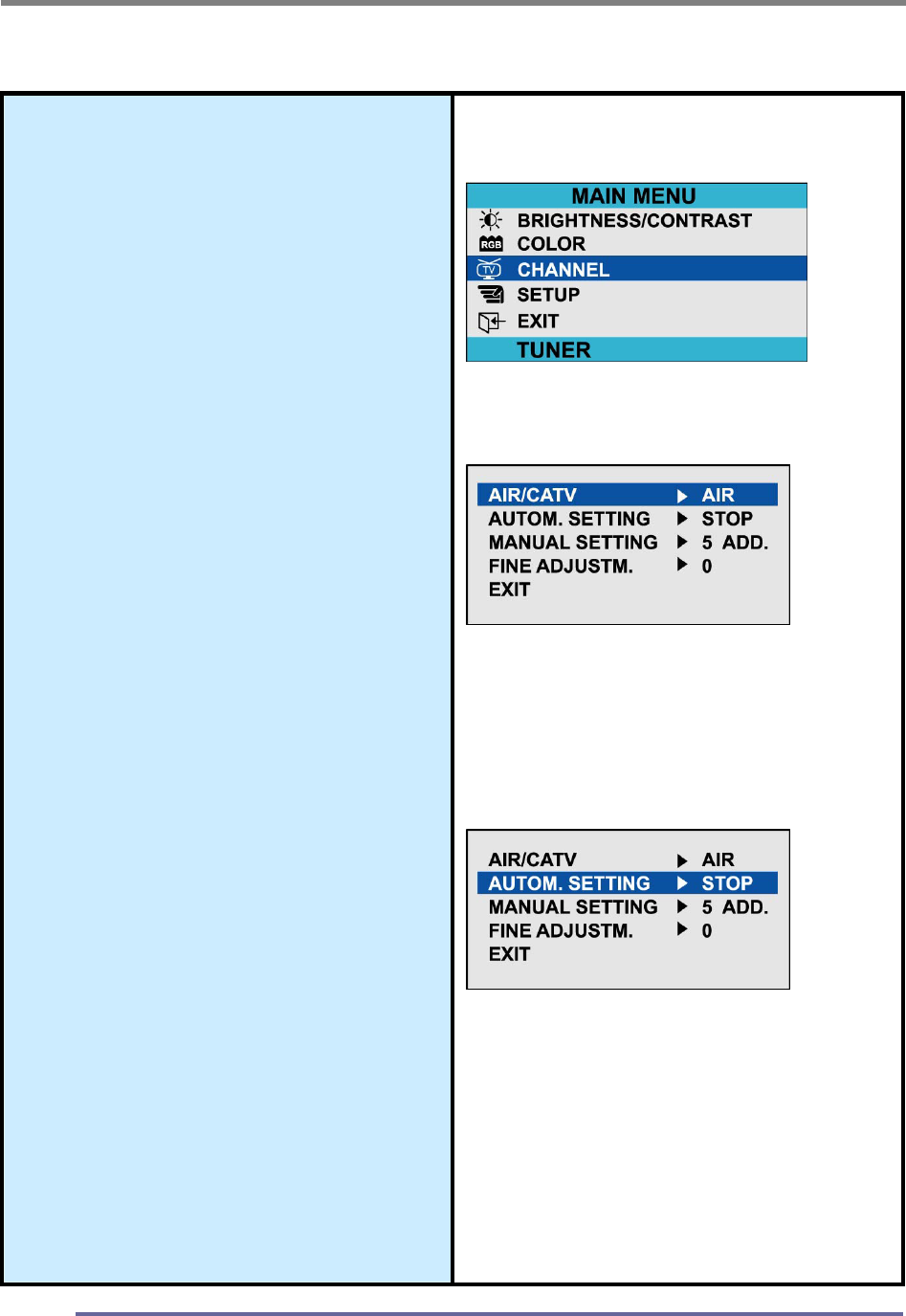 MAIN MENU
BRIGHTNESS/CONTRAST
RGB COLOR
TV CHANNEL
SETUP
EXIT
TUNER

AIR/CATV ▶ AIR
AUTOM. SETTING ▶ STOP
MANUAL SETTING ▶ 5 ADD.
FINE ADJUSTM. ▶ 0
EXIT

AIR/CATV ▶ AIR
AUTOM. SETTING ▶ STOP
MANUAL SETTING ▶ 5 ADD.
FINE ADJUSTM. ▶ 0
EXIT